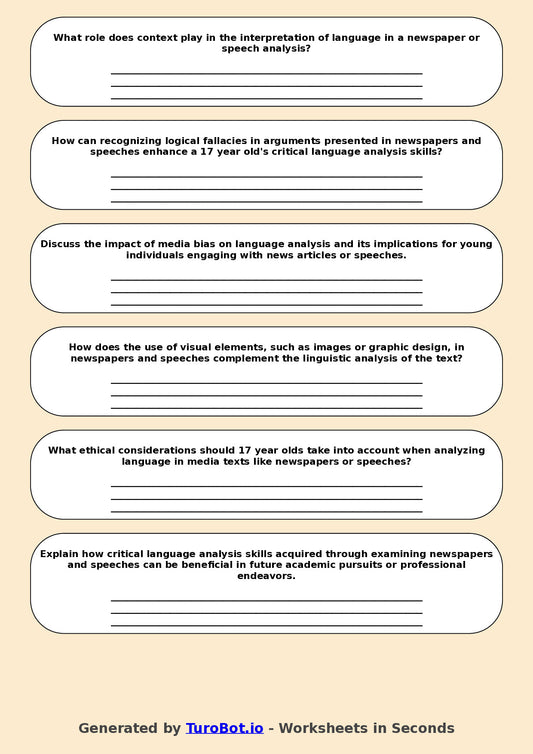 What role does context play in the interpretation of language in a newspaper or speech analysis?

How can recognizing logical fallacies in arguments presented in newspapers and speeches enhance a 17 year old's critical language analysis skills?

Discuss the impact of media bias on language analysis and its implications for young individuals engaging with news articles or speeches.

How does the use of visual elements, such as images or graphic design, in newspapers and speeches complement the linguistic analysis of the text?

What ethical considerations should 17 year olds take into account when analyzing language in media texts like newspapers or speeches?

Explain how critical language analysis skills acquired through examining newspapers and speeches can be beneficial in future academic pursuits or professional endeavors.

Generated by TuroBot.io - Worksheets in Seconds